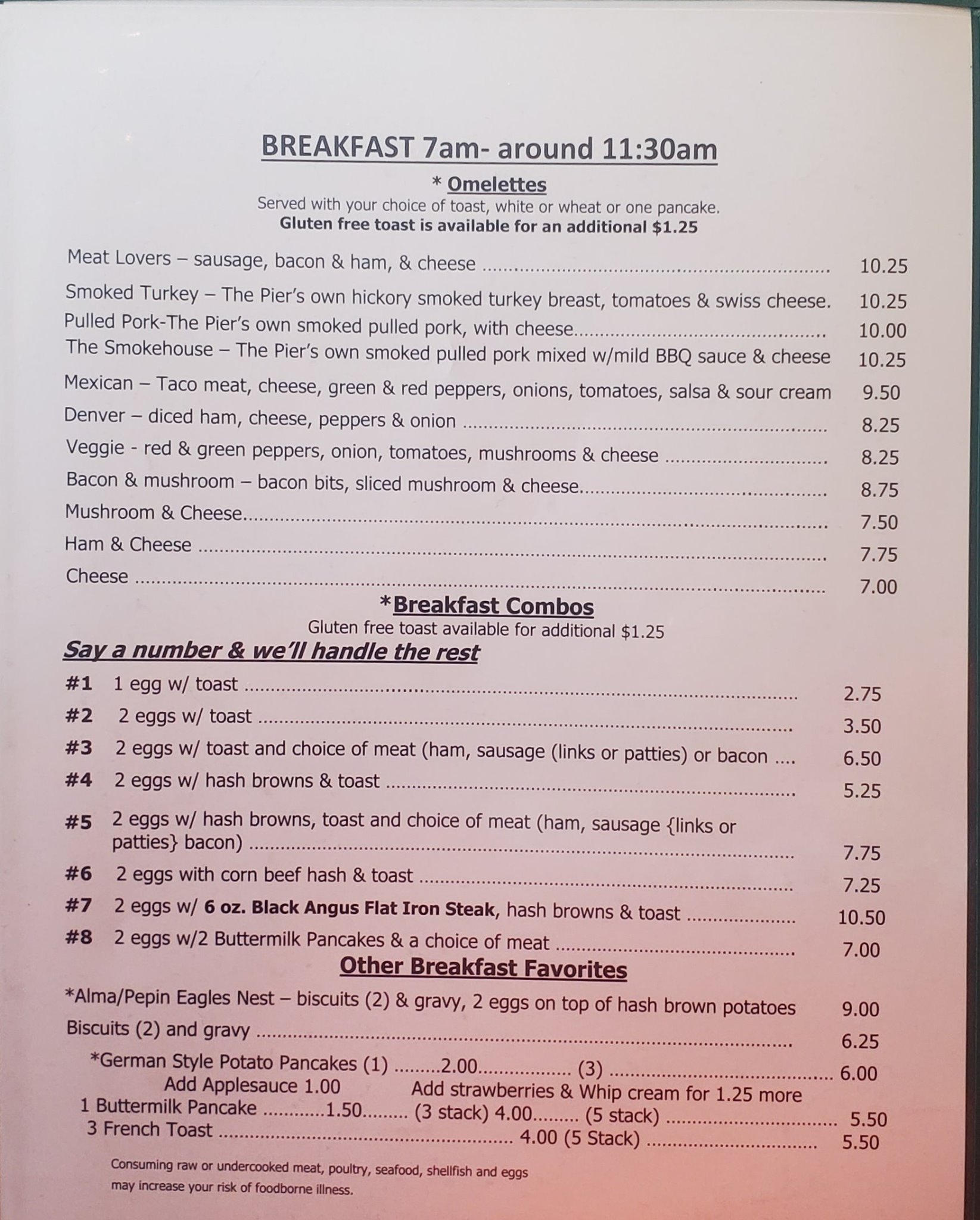 BREAKFAST 7am- around 11:30am

* Omelettes

Served with your choice of toast, white or wheat or one pancake.

Gluten free toast is available for an additional $1.25

Meat Lovers – sausage, bacon & ham, & cheese 10.25

Smoked Turkey – The Pier's own hickory smoked turkey breast, tomatoes & swiss cheese. 10.25

Pulled Pork-The Pier's own smoked pulled pork, with cheese 10.00

The Smokehouse – The Pier's own smoked pulled pork mixed w/mild BBQ sauce & cheese 10.25

Mexican – Taco meat, cheese, green & red peppers, onions, tomatoes, salsa & sour cream 9.50

Denver – diced ham, cheese, peppers & onion 8.25

Veggie - red & green peppers, onion, tomatoes, mushrooms & cheese 8.25

Bacon & mushroom – bacon bits, sliced mushroom & cheese 8.75

Mushroom & Cheese 7.50

Ham & Cheese 7.75

Cheese 7.00

*Breakfast Combos

Gluten free toast available for additional $1.25

Say a number & we'll handle the rest

#1 1 egg w/ toast 2.75

#2 2 eggs w/ toast 3.50

#3 2 eggs w/ toast and choice of meat (ham, sausage (links or patties) or bacon 6.50

#4 2 eggs w/ hash browns & toast 5.25

#5 2 eggs w/ hash browns, toast and choice of meat (ham, sausage {links or patties} bacon) 7.75

#6 2 eggs with corn beef hash & toast 7.25

#7 2 eggs w/ 6 oz. Black Angus Flat Iron Steak, hash browns & toast 10.50

#8 2 eggs w/2 Buttermilk Pancakes & a choice of meat 7.00

Other Breakfast Favorites

*Alma/Pepin Eagles Nest – biscuits (2) & gravy, 2 eggs on top of hash brown potatoes 9.00

Biscuits (2) and gravy 6.25

*German Style Potato Pancakes (1) 2.00 (3) 6.00

Add Applesauce 1.00 Add strawberries & Whip cream for 1.25 more

1 Buttermilk Pancake 1.50 (3 stack) 4.00 (5 stack) 5.50

3 French Toast 4.00 (5 Stack) 5.50

Consuming raw or undercooked meat, poultry, seafood, shellfish and eggs may increase your risk of foodborne illness.